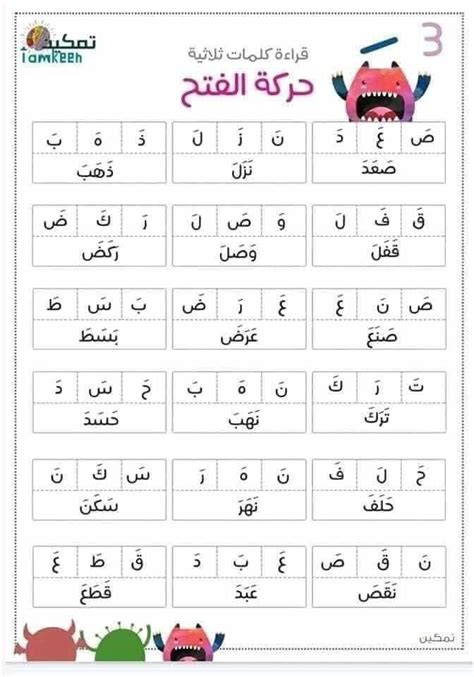 تمكين
Tamkeen

3

قراءة كلمات ثلاثية
حركة الفتح

| صَ | عَ | دَ |
|---|---|---|
| صَعَدَ | | |

| نَ | زَ | لَ |
|---|---|---|
| نَزَلَ | | |

| ذَ | هَ | بَ |
|---|---|---|
| ذَهَبَ | | |

| قَ | فَ | لَ |
|---|---|---|
| قَفَلَ | | |

| وَ | صَ | لَ |
|---|---|---|
| وَصَلَ | | |

| رَ | كَ | ضَ |
|---|---|---|
| رَكَضَ | | |

| صَ | نَ | عَ |
|---|---|---|
| صَنَعَ | | |

| عَ | رَ | ضَ |
|---|---|---|
| عَرَضَ | | |

| بَ | سَ | طَ |
|---|---|---|
| بَسَطَ | | |

| تَ | رَ | كَ |
|---|---|---|
| تَرَكَ | | |

| نَ | هَ | بَ |
|---|---|---|
| نَهَبَ | | |

| حَ | سَ | دَ |
|---|---|---|
| حَسَدَ | | |

| حَ | لَ | فَ |
|---|---|---|
| حَلَفَ | | |

| نَ | هَ | رَ |
|---|---|---|
| نَهَرَ | | |

| سَ | كَ | نَ |
|---|---|---|
| سَكَنَ | | |

| نَ | قَ | صَ |
|---|---|---|
| نَقَصَ | | |

| عَ | بَ | دَ |
|---|---|---|
| عَبَدَ | | |

| قَ | طَ | عَ |
|---|---|---|
| قَطَعَ | | |

تمكين